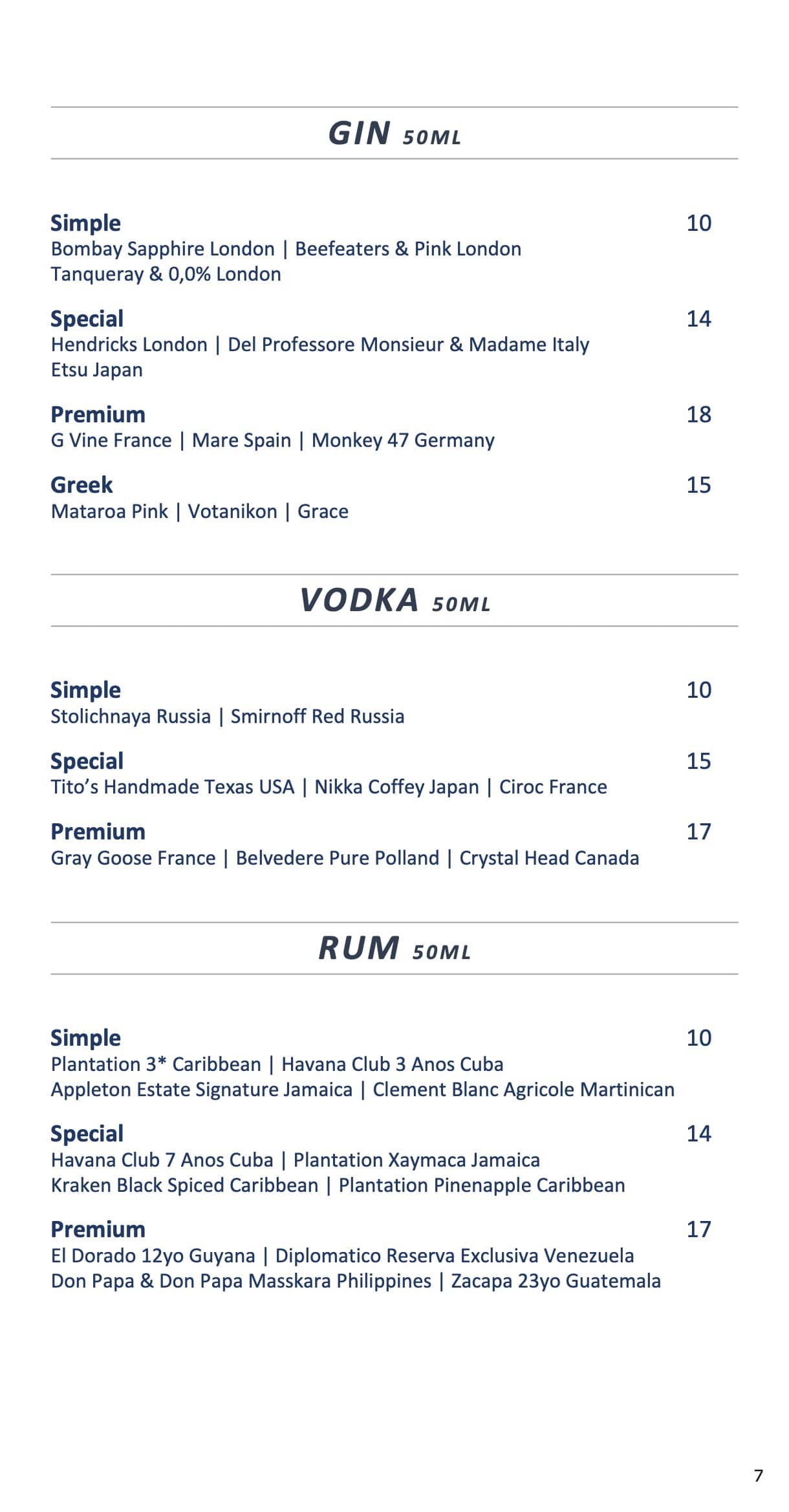 GIN 50ML

Simple 10
Bombay Sapphire London | Beefeaters & Pink London
Tanqueray & 0,0% London

Special 14
Hendricks London | Del Professore Monsieur & Madame Italy
Etsu Japan

Premium 18
G Vine France | Mare Spain | Monkey 47 Germany

Greek 15
Mataroa Pink | Votanikon | Grace

VODKA 50ML

Simple 10
Stolichnaya Russia | Smirnoff Red Russia

Special 15
Tito's Handmade Texas USA | Nikka Coffey Japan | Ciroc France

Premium 17
Gray Goose France | Belvedere Pure Polland | Crystal Head Canada

RUM 50ML

Simple 10
Plantation 3* Caribbean | Havana Club 3 Anos Cuba
Appleton Estate Signature Jamaica | Clement Blanc Agricole Martinican

Special 14
Havana Club 7 Anos Cuba | Plantation Xaymaca Jamaica
Kraken Black Spiced Caribbean | Plantation Pinenapple Caribbean

Premium 17
El Dorado 12yo Guyana | Diplomatico Reserva Exclusiva Venezuela
Don Papa & Don Papa Masskara Philippines | Zacapa 23yo Guatemala

7